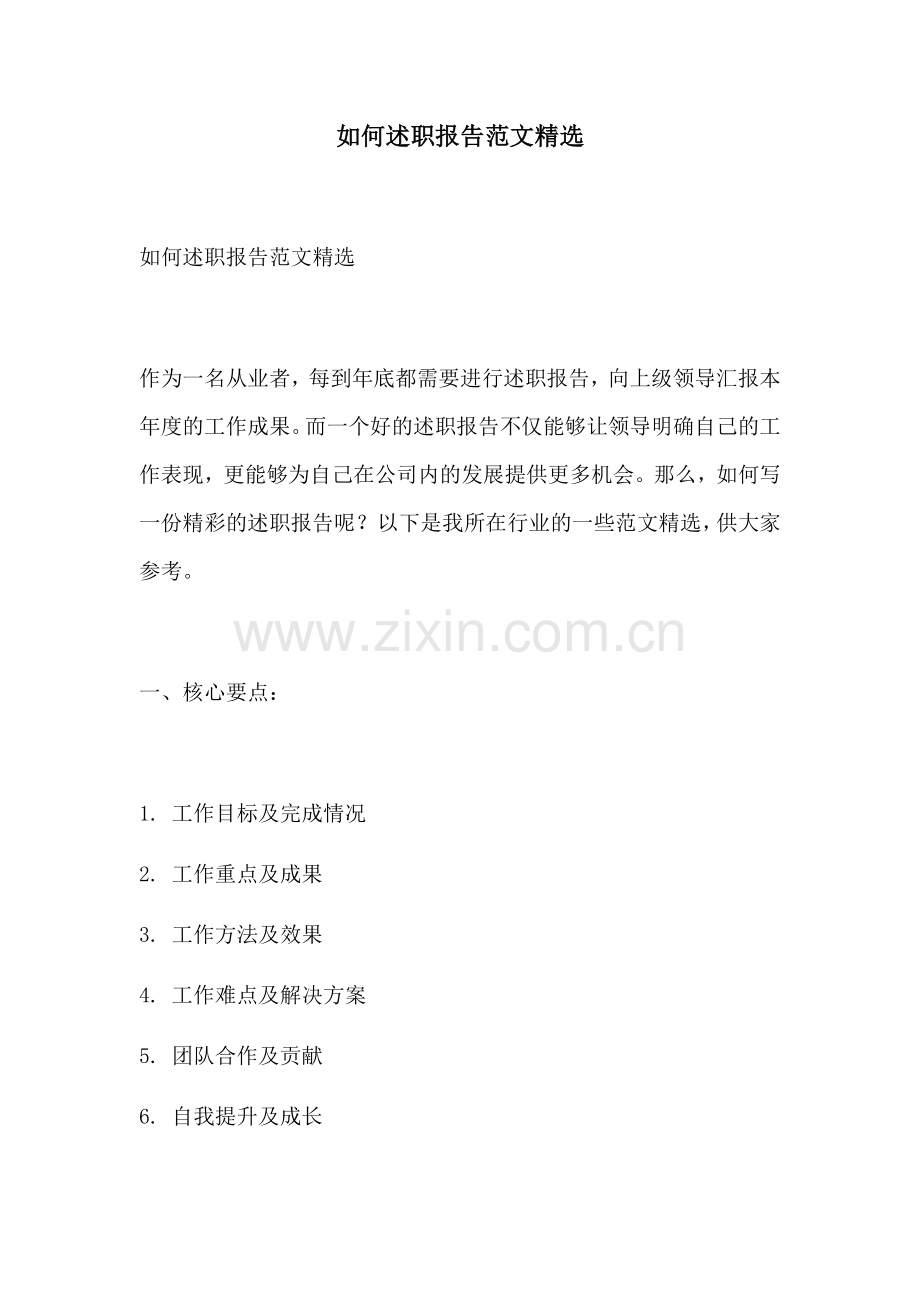 如何述职报告范文精选

如何述职报告范文精选

作为一名从业者，每到年底都需要进行述职报告，向上级领导汇报本年度的工作成果。而一个好的述职报告不仅能够让领导明确自己的工作表现，更能够为自己在公司内的发展提供更多机会。那么，如何写一份精彩的述职报告呢？以下是我所在行业的一些范文精选，供大家参考。

www.zixin.com.cn

一、核心要点：

1. 工作目标及完成情况

2. 工作重点及成果

3. 工作方法及效果

4. 工作难点及解决方案

5. 团队合作及贡献

6. 自我提升及成长